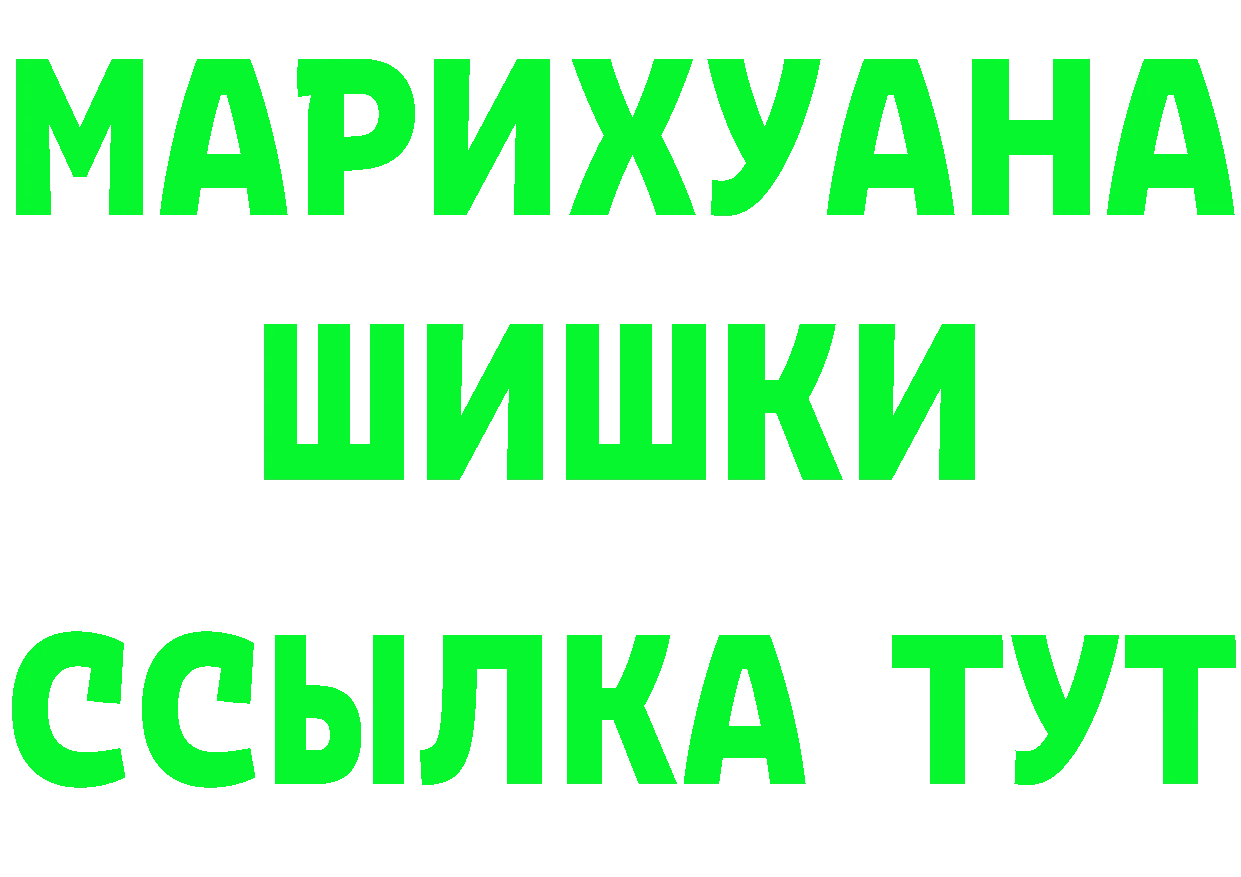 МАРИХУАНА
ШИШКИ
ССЫЛКА ТУТ